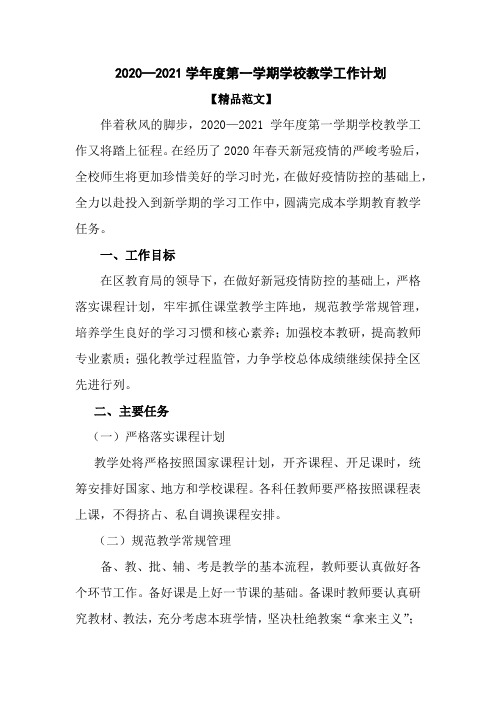 2020—2021 学年度第一学期学校教学工作计划

【精品范文】

伴着秋风的脚步，2020—2021 学年度第一学期学校教学工作又将踏上征程。在经历了 2020 年春天新冠疫情的严峻考验后，全校师生将更加珍惜美好的学习时光，在做好疫情防控的基础上，全力以赴投入到新学期的学习工作中，圆满完成本学期教育教学任务。

一、工作目标

在区教育局的领导下，在做好新冠疫情防控的基础上，严格落实课程计划，牢牢抓住课堂教学主阵地，规范教学常规管理，培养学生良好的学习习惯和核心素养；加强校本教研，提高教师专业素质；强化教学过程监管，力争学校总体成绩继续保持全区先进行列。

二、主要任务

（一）严格落实课程计划

教学处将严格按照国家课程计划，开齐课程、开足课时，统筹安排好国家、地方和学校课程。各科任教师要严格按照课程表上课，不得挤占、私自调换课程安排。

（二）规范教学常规管理

备、教、批、辅、考是教学的基本流程，教师要认真做好各个环节工作。备好课是上好一节课的基础。备课时教师要认真研究教材、教法，充分考虑本班学情，坚决杜绝教案“拿来主义”；